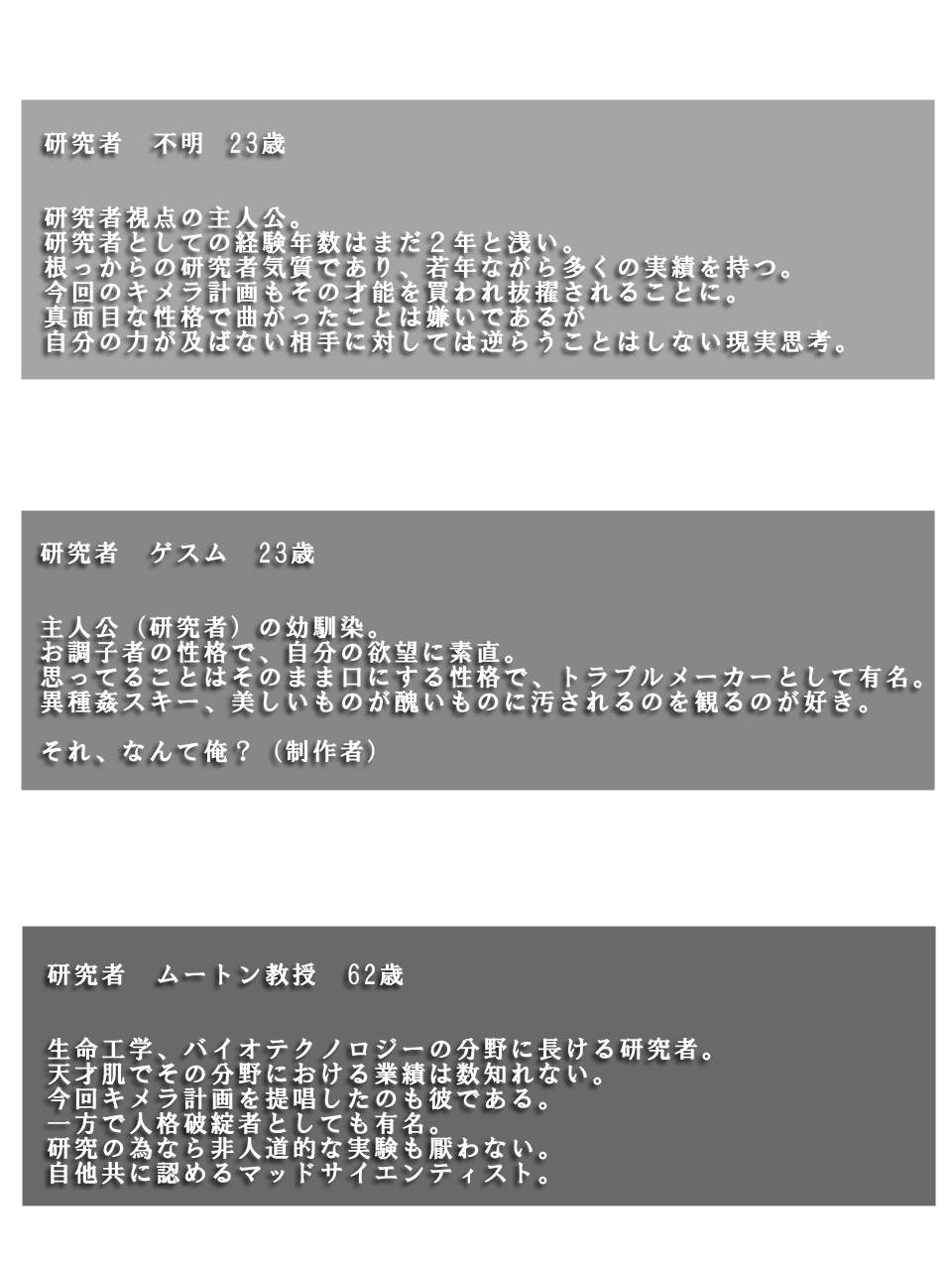 研究者　不明　23歳

研究者視点の主人公。
研究者としての経験年数はまだ２年と浅い。
根っからの研究者気質であり、若年ながら多くの実績を持つ。
今回のキメラ計画もその才能を買われ抜擢されることに。
真面目な性格で曲がったことは嫌いであるが
自分の力が及ばない相手に対しては逆らうことはしない現実思考。

研究者　ゲスム　23歳

主人公（研究者）の幼馴染。
お調子者の性格で、自分の欲望に素直。
思ってることはそのまま口にする性格で、トラブルメーカーとして有名。
異種姦スキー、美しいものが醜いものに汚されるのを観るのが好き。

それ、なんて俺？（制作者）

研究者　ムートン教授　62歳

生命工学、バイオテクノロジーの分野に長ける研究者。
天才肌でその分野における業績は数知れない。
今回キメラ計画を提唱したのも彼である。
一方で人格破綻者としても有名。
研究の為なら非人道的な実験も厭わない。
自他共に認めるマッドサイエンティスト。